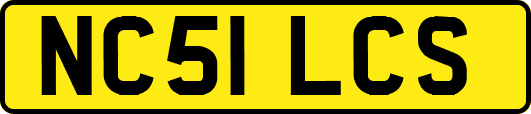 NC51 LCS